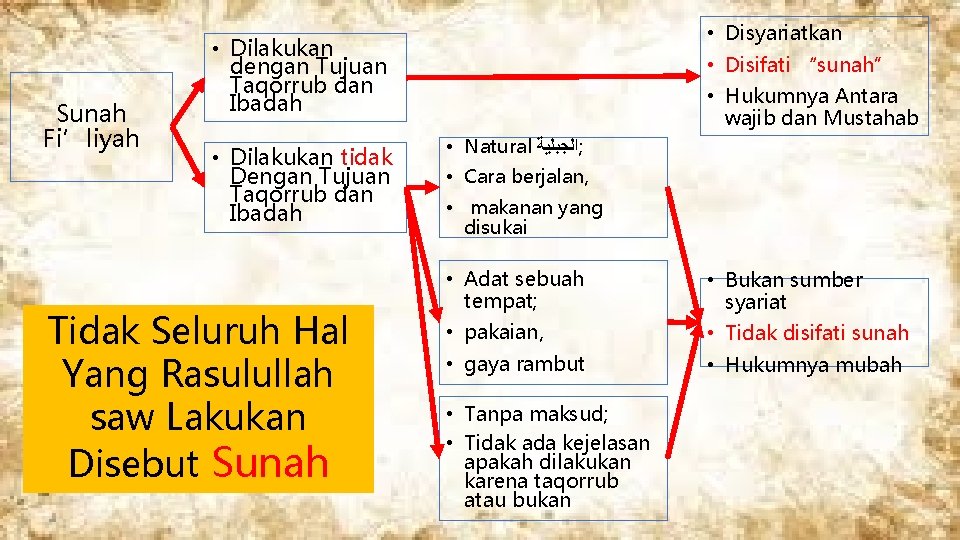 Sunah Fi' liyah

• Dilakukan dengan Tujuan Taqorrub dan Ibadah

• Dilakukan tidak Dengan Tujuan Taqorrub dan Ibadah

Tidak Seluruh Hal Yang Rasulullah saw Lakukan Disebut Sunah

• Natural الجبلية;
• Cara berjalan,
• makanan yang disukai

• Adat sebuah tempat;
• pakaian,
• gaya rambut

• Tanpa maksud;
• Tidak ada kejelasan apakah dilakukan karena taqorrub atau bukan

• Disyariatkan
• Disifati "sunah"
• Hukumnya Antara wajib dan Mustahab

• Bukan sumber syariat
• Tidak disifati sunah
• Hukumnya mubah